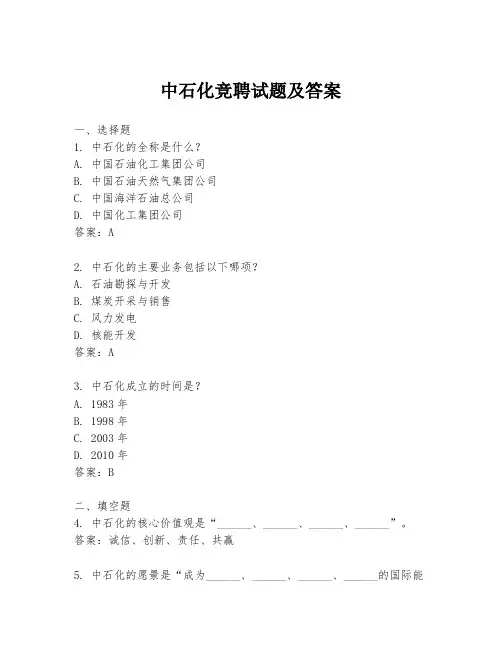 中石化竞聘试题及答案

一、选择题
1. 中石化的全称是什么？
A. 中国石油化工集团公司
B. 中国石油天然气集团公司
C. 中国海洋石油总公司
D. 中国化工集团公司
答案：A

2. 中石化的主要业务包括以下哪项？
A. 石油勘探与开发
B. 煤炭开采与销售
C. 风力发电
D. 核能开发
答案：A

3. 中石化成立的时间是？
A. 1983 年
B. 1998 年
C. 2003 年
D. 2010 年
答案：B

二、填空题
4. 中石化的核心价值观是“______、______、______、______”。
答案：诚信、创新、责任、共赢

5. 中石化的愿景是“成为______、______、______、______的国际能